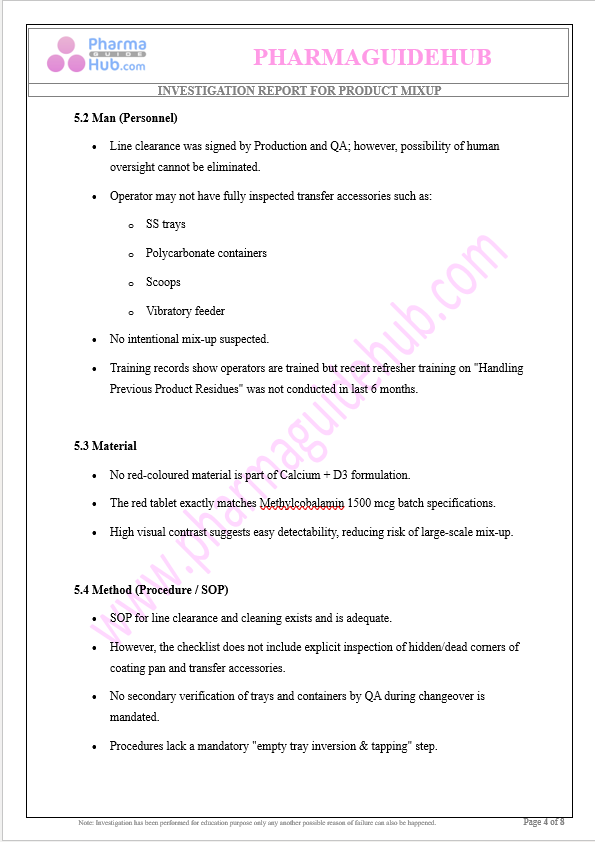 Pharma GUIDE Hub.com

PHARMAGUIDEHUB

INVESTIGATION REPORT FOR PRODUCT MIXUP

5.2 Man (Personnel)

- Line clearance was signed by Production and QA; however, possibility of human oversight cannot be eliminated.
- Operator may not have fully inspected transfer accessories such as:
  - SS trays
  - Polycarbonate containers
  - Scoops
  - Vibratory feeder
- No intentional mix-up suspected.
- Training records show operators are trained but recent refresher training on "Handling Previous Product Residues" was not conducted in last 6 months.

5.3 Material

- No red-coloured material is part of Calcium + D3 formulation.
- The red tablet exactly matches Methylcobalamin 1500 mcg batch specifications.
- High visual contrast suggests easy detectability, reducing risk of large-scale mix-up.

5.4 Method (Procedure / SOP)

- SOP for line clearance and cleaning exists and is adequate.
- However, the checklist does not include explicit inspection of hidden/dead corners of coating pan and transfer accessories.
- No secondary verification of trays and containers by QA during changeover is mandated.
- Procedures lack a mandatory "empty tray inversion & tapping" step.

www.pharmaguidehub.com

Note: Investigation has been performed for education purpose only any another possible reason of failure can also be happened.

Page 4 of 8